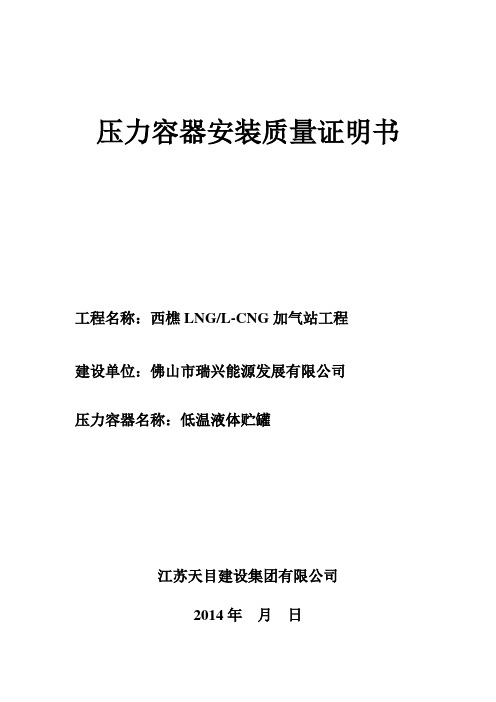 压力容器安装质量证明书

工程名称：西樵 LNG/L-CNG 加气站工程

建设单位：佛山市瑞兴能源发展有限公司

压力容器名称：低温液体贮罐

江苏天目建设集团有限公司

2014 年　月　日